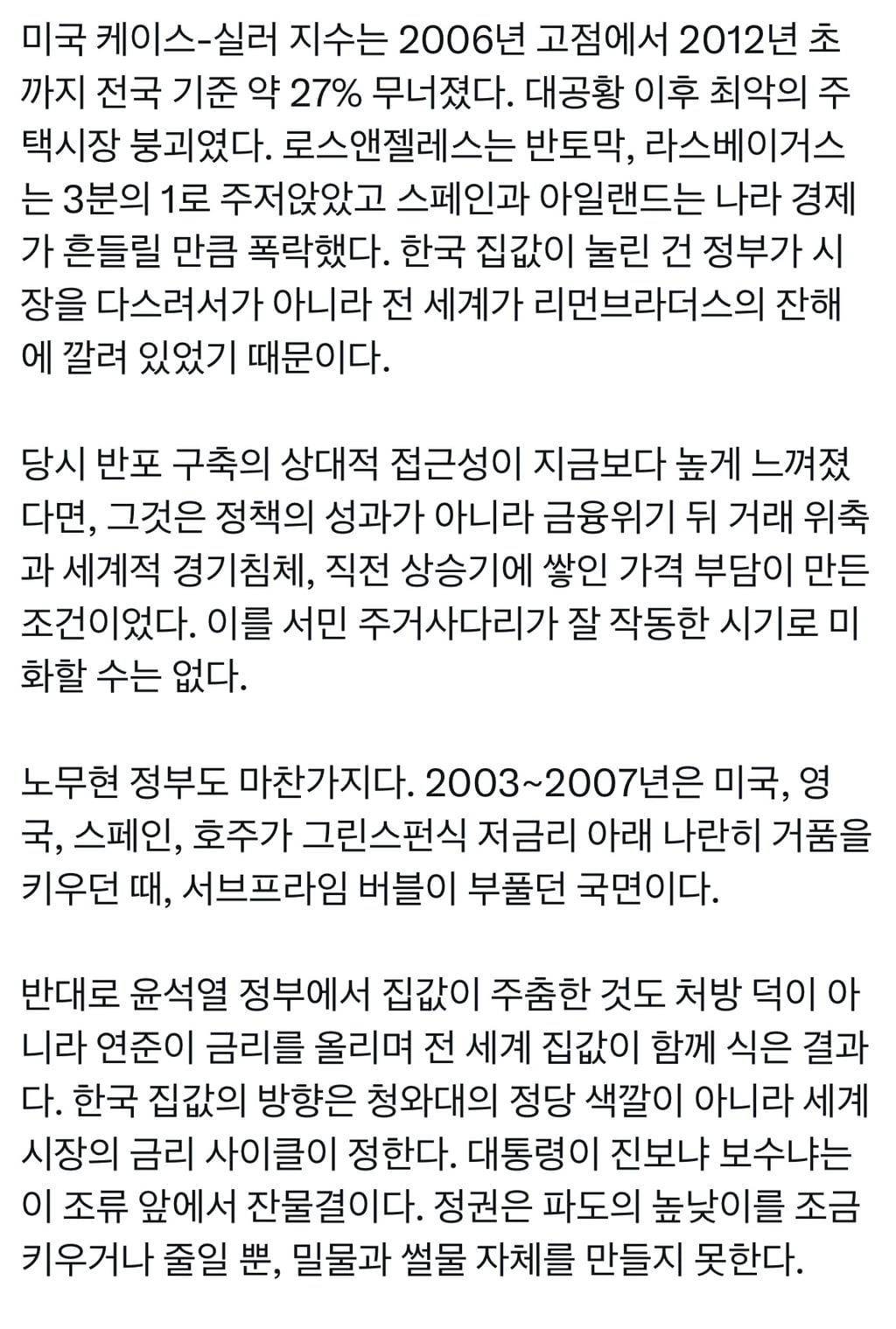 미국 케이스-실러 지수는 2006년 고점에서 2012년 초까지 전국 기준 약 27% 무너졌다. 대공황 이후 최악의 주택시장 붕괴였다. 로스앤젤레스는 반토막, 라스베이거스는 3분의 1로 주저앉았고 스페인과 아일랜드는 나라 경제가 흔들릴 만큼 폭락했다. 한국 집값이 눌린 건 정부가 시장을 다스려서가 아니라 전 세계가 리먼브라더스의 잔해에 깔려 있었기 때문이다.

당시 반포 구축의 상대적 접근성이 지금보다 높게 느껴졌다면, 그것은 정책의 성과가 아니라 금융위기 뒤 거래 위축과 세계적 경기침체, 직전 상승기에 쌓인 가격 부담이 만든 조건이었다. 이를 서민 주거사다리가 잘 작동한 시기로 미화할 수는 없다.

노무현 정부도 마찬가지다. 2003~2007년은 미국, 영국, 스페인, 호주가 그린스펀식 저금리 아래 나란히 거품을 키우던 때, 서브프라임 버블이 부풀던 국면이다.

반대로 윤석열 정부에서 집값이 주춤한 것도 처방 덕이 아니라 연준이 금리를 올리며 전 세계 집값이 함께 식은 결과다. 한국 집값의 방향은 청와대의 정당 색깔이 아니라 세계 시장의 금리 사이클이 정한다. 대통령이 진보냐 보수냐는 이 조류 앞에서 잔물결이다. 정권은 파도의 높낮이를 조금 키우거나 줄일 뿐, 밀물과 썰물 자체를 만들지 못한다.